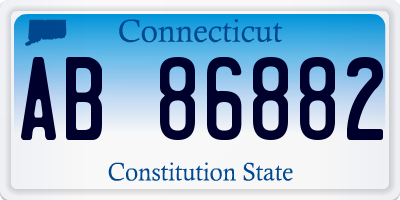 Connecticut

AB 86882

Constitution State